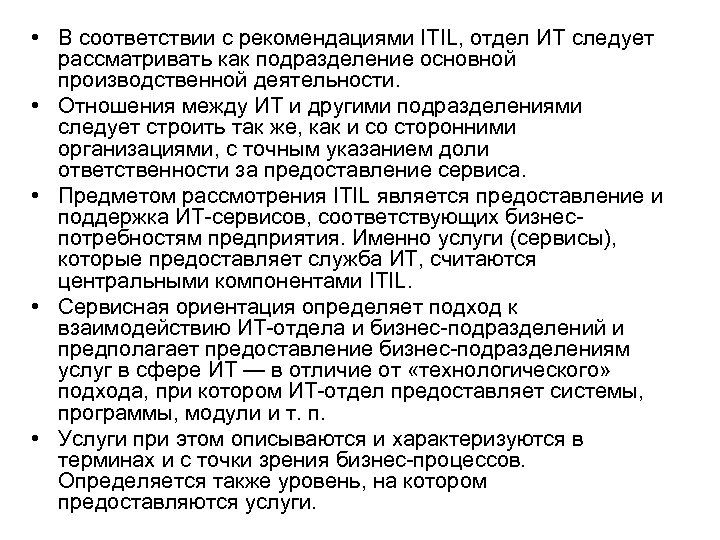 • В соответствии с рекомендациями ITIL, отдел ИТ следует рассматривать как подразделение основной производственной деятельности.
• Отношения между ИТ и другими подразделениями следует строить так же, как и со сторонними организациями, с точным указанием доли ответственности за предоставление сервиса.
• Предметом рассмотрения ITIL является предоставление и поддержка ИТ-сервисов, соответствующих бизнес-потребностям предприятия. Именно услуги (сервисы), которые предоставляет служба ИТ, считаются центральными компонентами ITIL.
• Сервисная ориентация определяет подход к взаимодействию ИТ-отдела и бизнес-подразделений и предполагает предоставление бизнес-подразделениям услуг в сфере ИТ — в отличие от «технологического» подхода, при котором ИТ-отдел предоставляет системы, программы, модули и т. п.
• Услуги при этом описываются и характеризуются в терминах и с точки зрения бизнес-процессов. Определяется также уровень, на котором предоставляются услуги.